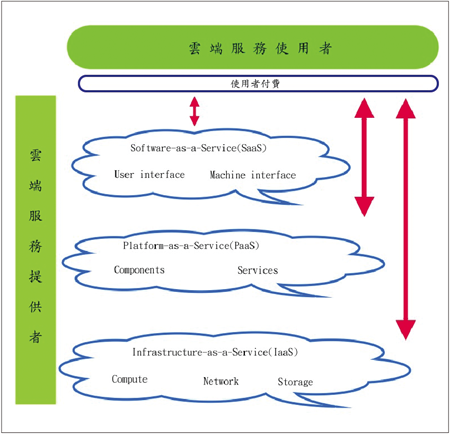 雲端服務使用者

使用者付費

雲端服務提供者

Software-as-a-Service(SaaS)

User interface

Machine interface

Platform-as-a-Service(PaaS)

Components

Services

Infrastructure-as-a-Service(IaaS)

Compute

Network

Storage